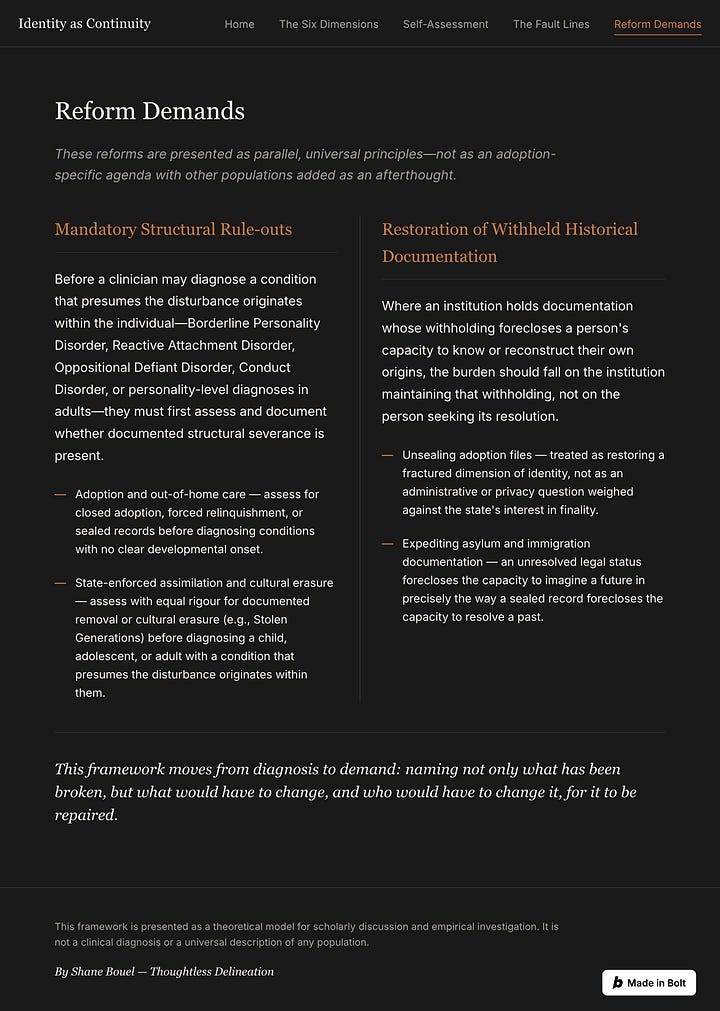 Identity as Continuity

Home The Six Dimensions Self-Assessment The Fault Lines Reform Demands

Reform Demands

These reforms are presented as parallel, universal principles—not as an adoption-specific agenda with other populations added as an afterthought.

Mandatory Structural Rule-outs

Before a clinician may diagnose a condition that presumes the disturbance originates within the individual—Borderline Personality Disorder, Reactive Attachment Disorder, Oppositional Defiant Disorder, Conduct Disorder, or personality-level diagnoses in adults—they must first assess and document whether documented structural severance is present.

— Adoption and out-of-home care — assess for closed adoption, forced relinquishment, or sealed records before diagnosing conditions with no clear developmental onset.

— State-enforced assimilation and cultural erasure — assess with equal rigour for documented removal or cultural erasure (e.g., Stolen Generations) before diagnosing a child, adolescent, or adult with a condition that presumes the disturbance originates within them.

Restoration of Withheld Historical Documentation

Where an institution holds documentation whose withholding forecloses a person's capacity to know or reconstruct their own origins, the burden should fall on the institution maintaining that withholding, not on the person seeking its resolution.

— Unsealing adoption files — treated as restoring a fractured dimension of identity, not as an administrative or privacy question weighed against the state's interest in finality.

— Expediting asylum and immigration documentation — an unresolved legal status forecloses the capacity to imagine a future in precisely the way a sealed record forecloses the capacity to resolve a past.

This framework moves from diagnosis to demand: naming not only what has been broken, but what would have to change, and who would have to change it, for it to be repaired.

This framework is presented as a theoretical model for scholarly discussion and empirical investigation. It is not a clinical diagnosis or a universal description of any population.

By Shane Bouel — Thoughtless Delineation

Made in Bolt